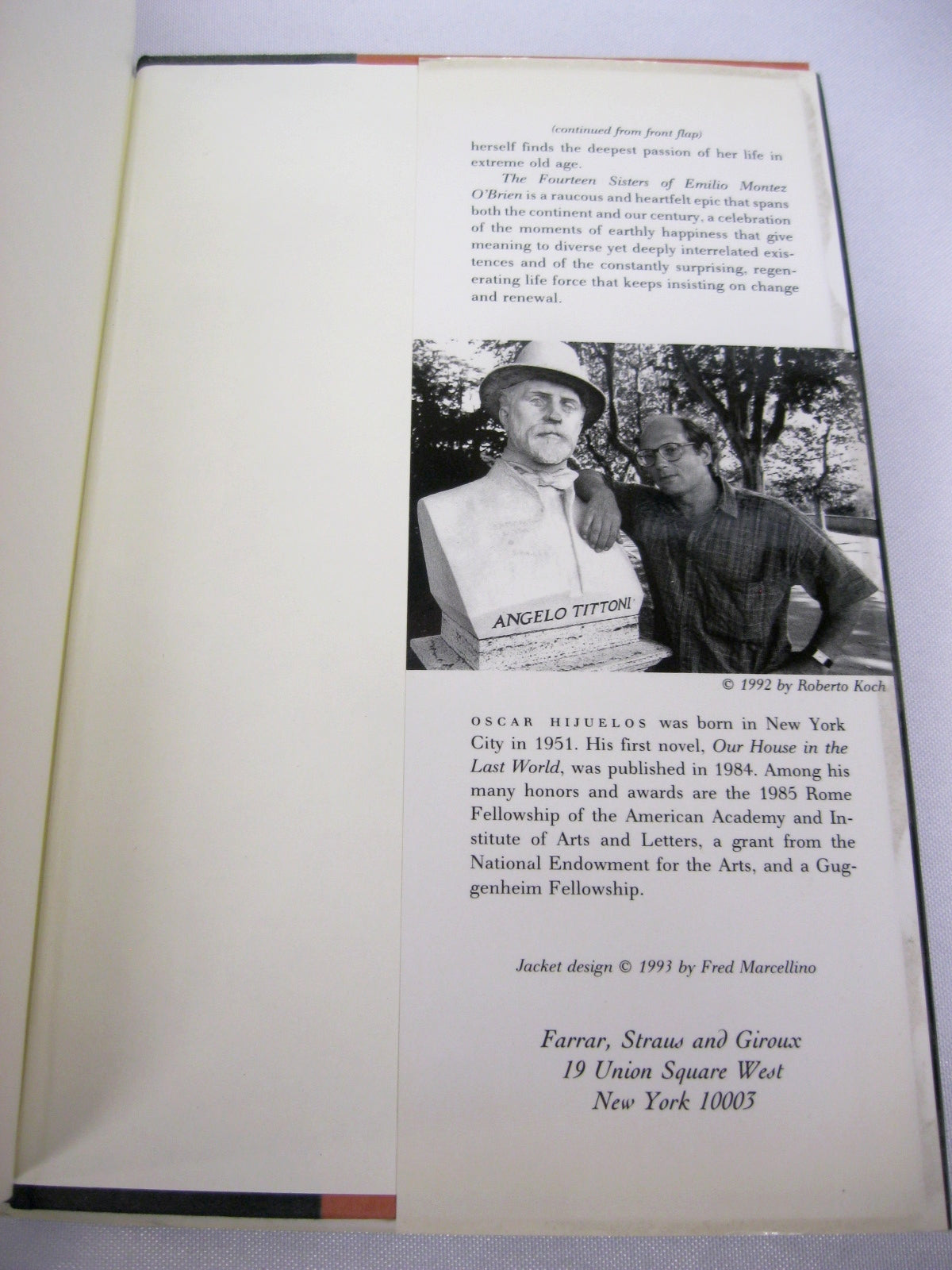 (continued from front flap)

herself finds the deepest passion of her life in extreme old age.

The Fourteen Sisters of Emilio Montez O'Brien is a raucous and heartfelt epic that spans both the continent and our century, a celebration of the moments of earthly happiness that give meaning to diverse yet deeply interrelated existences and of the constantly surprising, regenerating life force that keeps insisting on change and renewal.

ANGELO TITTONI

© 1992 by Roberto Koch

OSCAR HIJUELOS was born in New York City in 1951. His first novel, Our House in the Last World, was published in 1984. Among his many honors and awards are the 1985 Rome Fellowship of the American Academy and Institute of Arts and Letters, a grant from the National Endowment for the Arts, and a Guggenheim Fellowship.

Jacket design © 1993 by Fred Marcellino

Farrar, Straus and Giroux
19 Union Square West
New York 10003